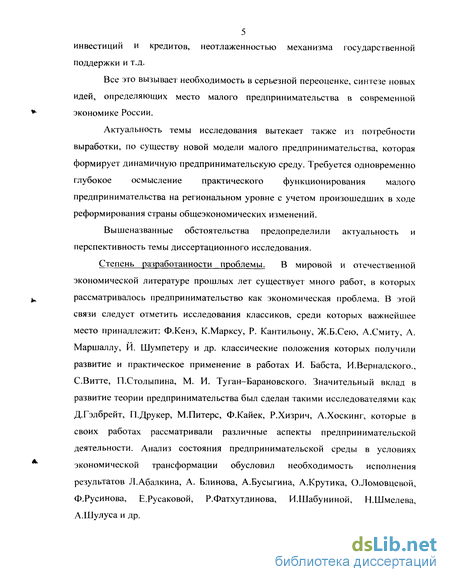 5

инвестиций и кредитов, неотлаженностью механизма государственной поддержки и т.д.

Все это вызывает необходимость в серьезной переоценке, синтезе новых идей, определяющих место малого предпринимательства в современной экономике России.

Актуальность темы исследования вытекает также из потребности выработки, по существу новой модели малого предпринимательства, которая формирует динамичную предпринимательскую среду. Требуется одновременно глубокое осмысление практического функционирования малого предпринимательства на региональном уровне с учетом произошедших в ходе реформирования страны общеэкономических изменений.

Вышеназванные обстоятельства предопределили актуальность и перспективность темы диссертационного исследования.

Степень разработанности проблемы. В мировой и отечественной экономической литературе прошлых лет существует много работ, в которых рассматривалось предпринимательство как экономическая проблема. В этой связи следует отметить исследования классиков, среди которых важнейшее место принадлежит: Ф.Кенэ, К.Марксу, Р. Кантильону, Ж.Б.Сею, А.Смиту, А. Маршаллу, Й. Шумпетеру и др. классические положения которых получили развитие и практическое применение в работах И. Бабста, И.Вернадского., С.Витте, П.Столыпина, М. И. Туган-Барановского. Значительный вклад в развитие теории предпринимательства был сделан такими исследователями как Д.Гэлбрейт, П.Друкер, М.Питерс, Ф.Кайек, Р.Хизрич, А.Хоскинг, которые в своих работах рассматривали различные аспекты предпринимательской деятельности. Анализ состояния предпринимательской среды в условиях экономической трансформации обусловил необходимость исполнения результатов Л.Абалкина, А. Блинова, А.Бусыгина, А.Крутика, О.Ломовцевой, Ф.Русинова, Е.Русаковой, Р.Фатхутдинова, И.Шабуниной, Н.Шмелева, А.Шулуса и др.

dsLib.net
библиотека диссертаций